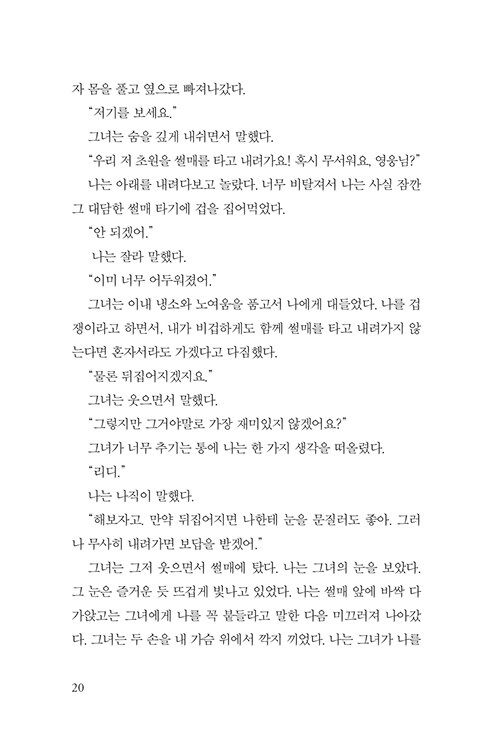 자 몸을 풀고 옆으로 빠져나갔다.

"저기를 보세요."

그녀는 숨을 깊게 내쉬면서 말했다.

"우리 저 초원을 썰매를 타고 내려가요! 혹시 무서워요, 영웅님?"

나는 아래를 내려다보고 놀랐다. 너무 비탈져서 나는 사실 잠깐 그 대담한 썰매 타기에 겁을 집어먹었다.

"안 되겠어."

나는 잘라 말했다.

"이미 너무 어두워졌어."

그녀는 이내 냉소와 노여움을 품고서 나에게 대들었다. 나를 겁쟁이라고 하면서, 내가 비겁하게도 함께 썰매를 타고 내려가지 않는다면 혼자서라도 가겠다고 다짐했다.

"물론 뒤집어지겠지요."

그녀는 웃으면서 말했다.

"그렇지만 그거야말로 가장 재미있지 않겠어요?"

그녀가 너무 추기는 통에 나는 한 가지 생각을 떠올렸다.

"리디."

나는 나직이 말했다.

"해보자고. 만약 뒤집어지면 나한테 눈을 문질러도 좋아. 그러나 무사히 내려가면 보답을 받겠어."

그녀는 그저 웃으면서 썰매에 탔다. 나는 그녀의 눈을 보았다. 그 눈은 즐거운 듯 뜨겁게 빛나고 있었다. 나는 썰매 앞에 바싹 다가앉고는 그녀에게 나를 꼭 붙들라고 말한 다음 미끄러져 나아갔다. 그녀는 두 손을 내 가슴 위에서 깍지 끼었다. 나는 그녀가 나를

20